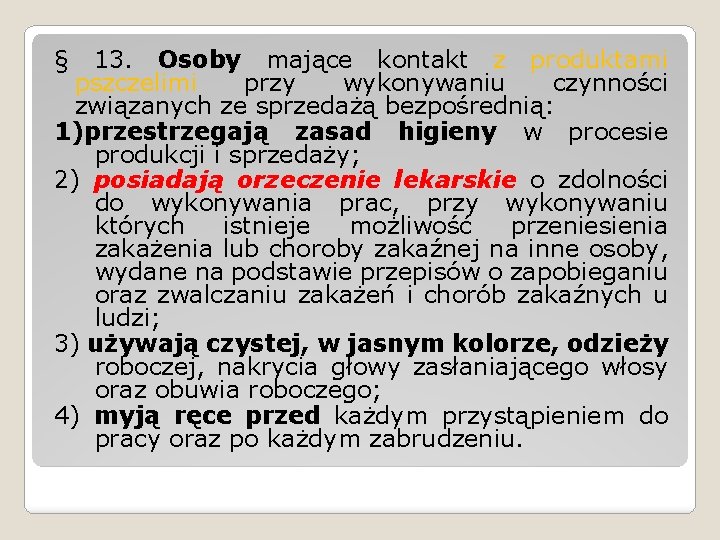 § 13. Osoby mające kontakt z produktami pszczelimi przy wykonywaniu czynności związanych ze sprzedażą bezpośrednią:

1)przestrzegają zasad higieny w procesie produkcji i sprzedaży;

2) posiadają orzeczenie lekarskie o zdolności do wykonywania prac, przy wykonywaniu których istnieje możliwość przeniesienia zakażenia lub choroby zakaźnej na inne osoby, wydane na podstawie przepisów o zapobieganiu oraz zwalczaniu zakażeń i chorób zakaźnych u ludzi;

3) używają czystej, w jasnym kolorze, odzieży roboczej, nakrycia głowy zasłaniającego włosy oraz obuwia roboczego;

4) myją ręce przed każdym przystąpieniem do pracy oraz po każdym zabrudzeniu.